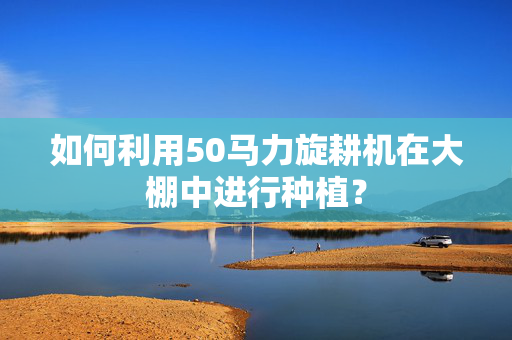 如何利用50马力旋耕机在大棚中进行种植？